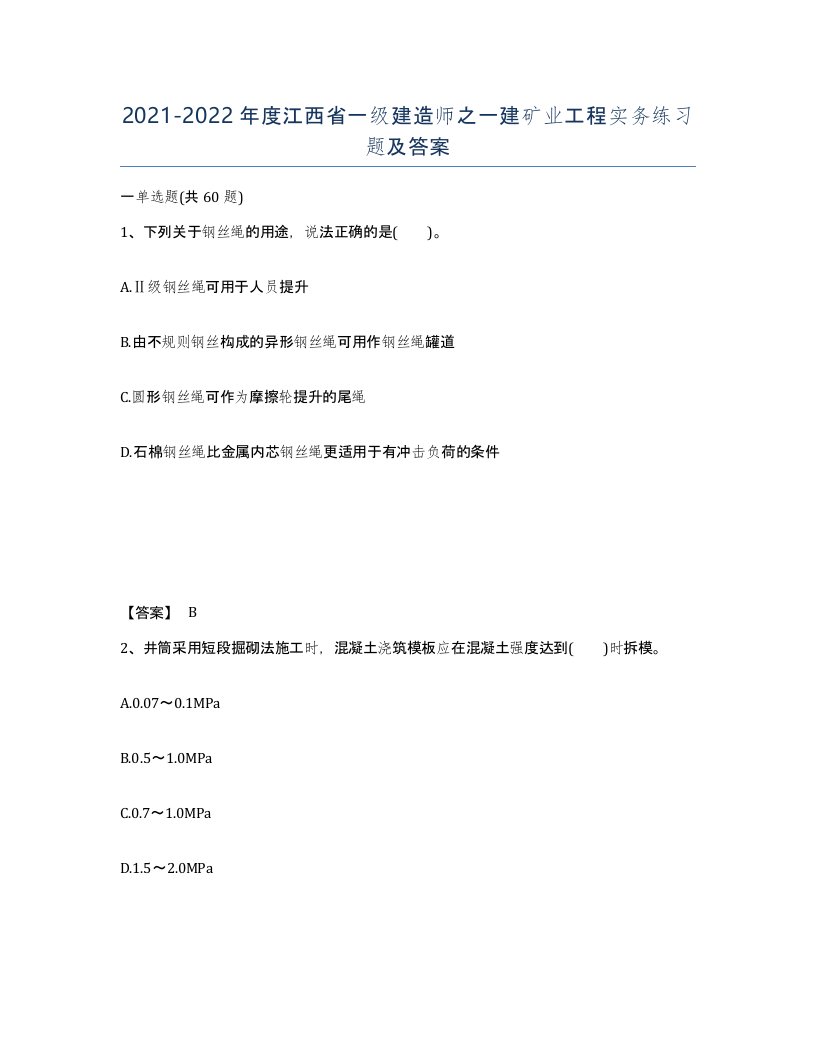 2021-2022年度江西省一级建造师之一建矿业工程实务练习题及答案

一单选题(共60题)

1、下列关于钢丝绳的用途，说法正确的是(　　)。

A.Ⅱ级钢丝绳可用于人员提升

B.由不规则钢丝构成的异形钢丝绳可用作钢丝绳罐道

C.圆形钢丝绳可作为摩擦轮提升的尾绳

D.石棉钢丝绳比金属内芯钢丝绳更适用于有冲击负荷的条件

【答案】 B

2、井筒采用短段掘砌法施工时，混凝土浇筑模板应在混凝土强度达到(　　)时拆模。

A.0.07～0.1MPa

B.0.5～1.0MPa

C.0.7～1.0MPa

D.1.5～2.0MPa